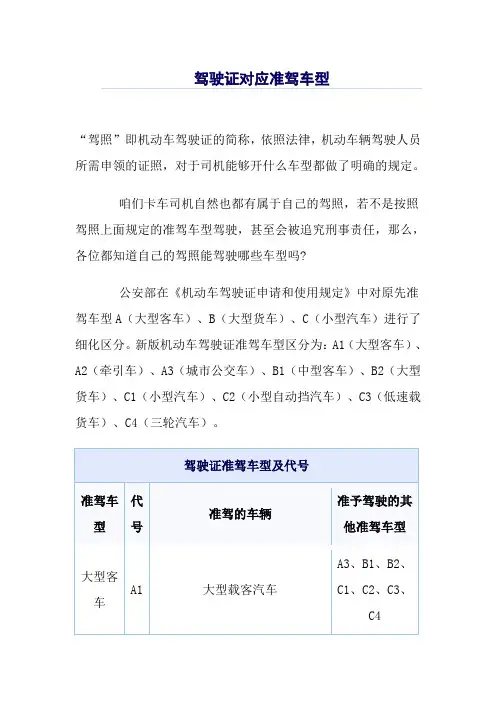 驾驶证对应准驾车型

“驾照”即机动车驾驶证的简称，依照法律，机动车辆驾驶人员所需申领的证照，对于司机能够开什么车型都做了明确的规定。

咱们卡车司机自然也都有属于自己的驾照，若不是按照驾照上面规定的准驾车型驾驶，甚至会被追究刑事责任，那么，各位都知道自己的驾照能驾驶哪些车型吗？

公安部在《机动车驾驶证申请和使用规定》中对原先准驾车型 A（大型客车）、B（大型货车）、C（小型汽车）进行了细化区分。新版机动车驾驶证准驾车型区分为：A1（大型客车）、A2（牵引车）、A3（城市公交车）、B1（中型客车）、B2（大型货车）、C1（小型汽车）、C2（小型自动挡汽车）、C3（低速载货车）、C4（三轮汽车）。

驾驶证准驾车型及代号

| 准驾车型 | 代号 | 准驾的车辆 | 准予驾驶的其他准驾车型 |
|---|---|---|---|
| 大型客车 | A1 | 大型载客汽车 | A3、B1、B2、C1、C2、C3、C4 |